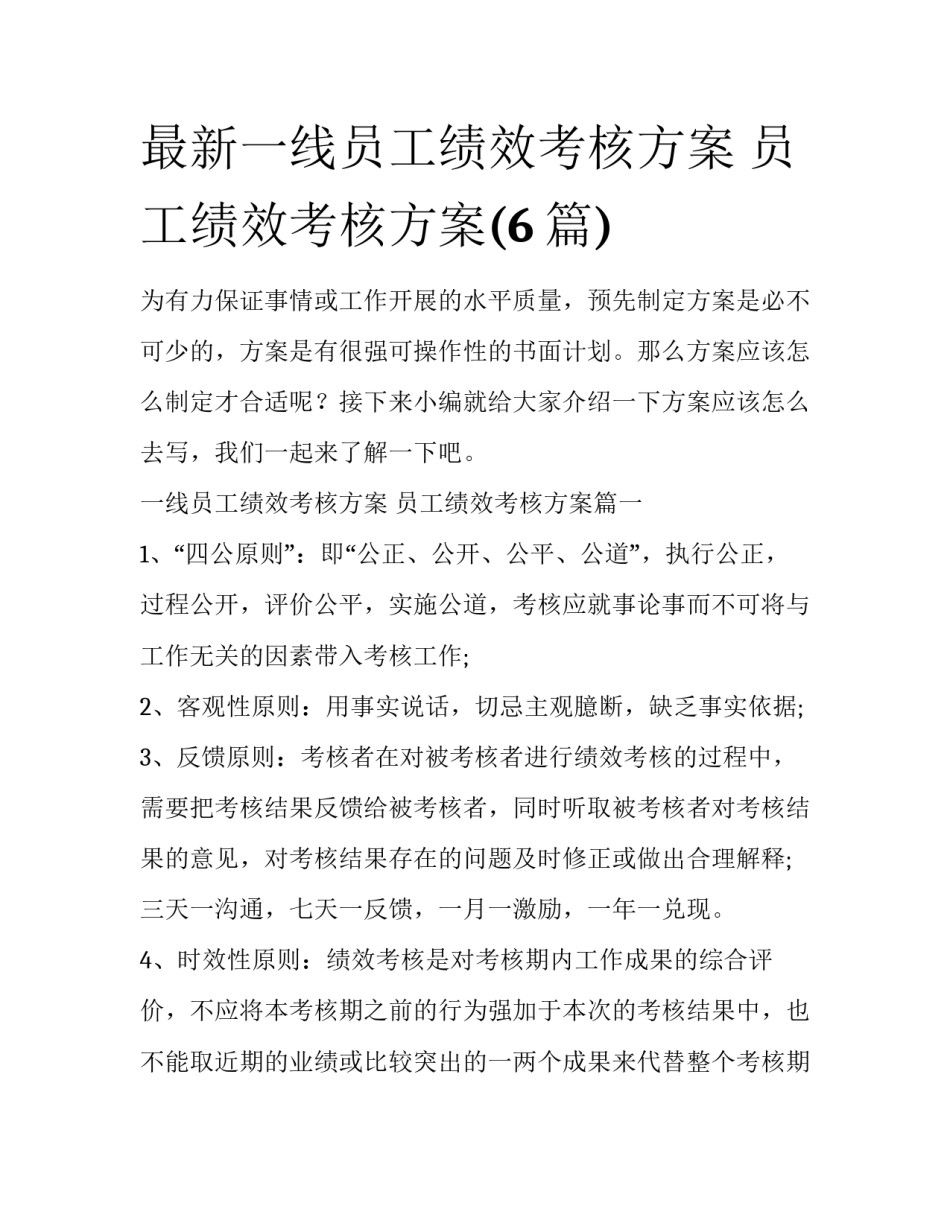 最新一线员工绩效考核方案 员工绩效考核方案(6 篇)

为有力保证事情或工作开展的水平质量，预先制定方案是必不可少的，方案是有很强可操作性的书面计划。那么方案应该怎么制定才合适呢？接下来小编就给大家介绍一下方案应该怎么去写，我们一起来了解一下吧。

一线员工绩效考核方案 员工绩效考核方案篇一

1、“四公原则”：即“公正、公开、公平、公道”，执行公正，过程公开，评价公平，实施公道，考核应就事论事而不可将与工作无关的因素带入考核工作;

2、客观性原则：用事实说话，切忌主观臆断，缺乏事实依据;

3、反馈原则：考核者在对被考核者进行绩效考核的过程中，需要把考核结果反馈给被考核者，同时听取被考核者对考核结果的意见，对考核结果存在的问题及时修正或做出合理解释;三天一沟通，七天一反馈，一月一激励，一年一兑现。

4、时效性原则：绩效考核是对考核期内工作成果的综合评价，不应将本考核期之前的行为强加于本次的考核结果中，也不能取近期的业绩或比较突出的一两个成果来代替整个考核期